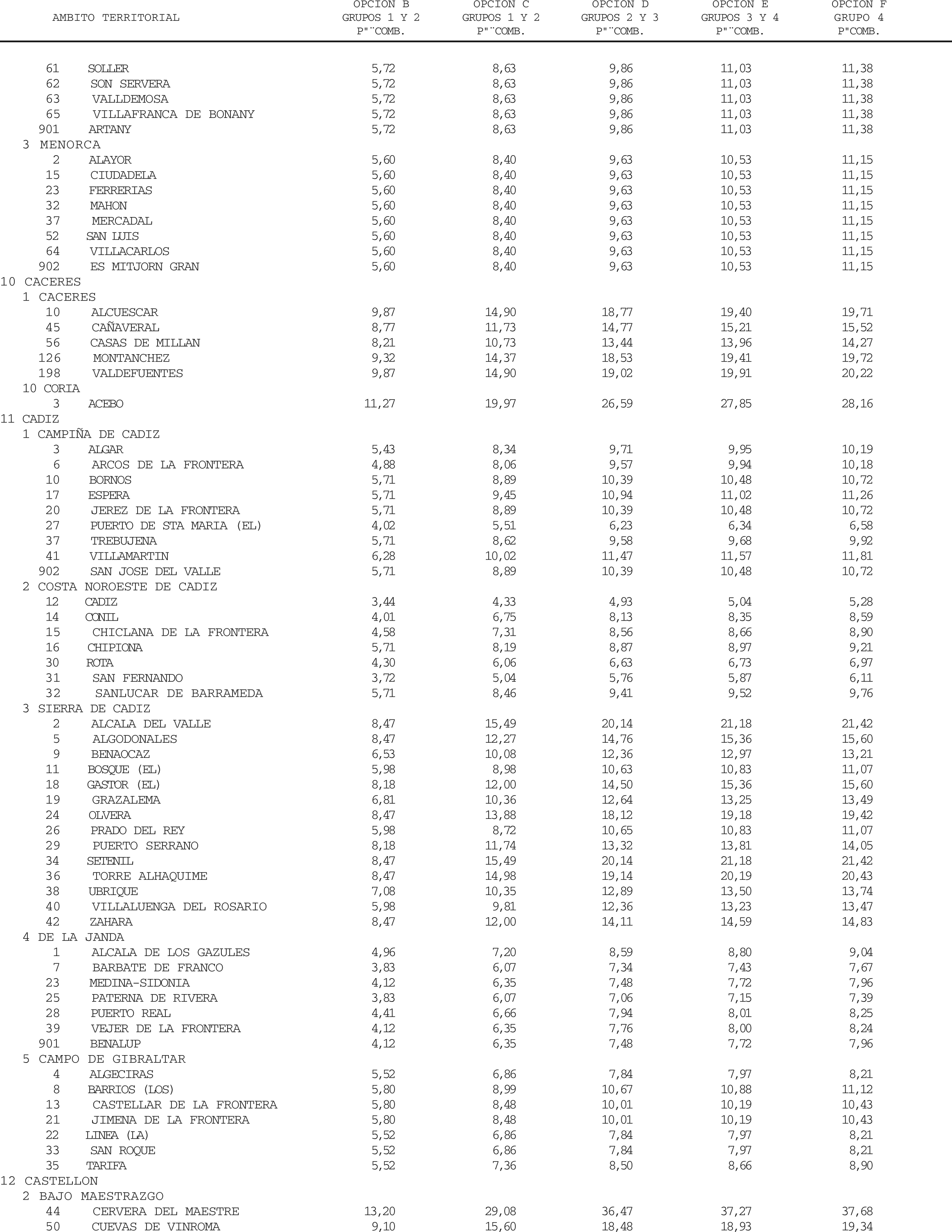 | AMBITO TERRITORIAL | OPCION B GRUPOS 1 Y 2 P"¨COMB. | OPCION C GRUPOS 1 Y 2 P"¨COMB. | OPCION D GRUPOS 2 Y 3 P"¨COMB. | OPCION E GRUPOS 3 Y 4 P"¨COMB. | OPCION F GRUPO 4 P"COMB. |
|---|---|---|---|---|---|
| 61 SOLLER | 5,72 | 8,63 | 9,86 | 11,03 | 11,38 |
| 62 SON SERVERA | 5,72 | 8,63 | 9,86 | 11,03 | 11,38 |
| 63 VALLDEMOSA | 5,72 | 8,63 | 9,86 | 11,03 | 11,38 |
| 65 VILLAFRANCA DE BONANY | 5,72 | 8,63 | 9,86 | 11,03 | 11,38 |
| 901 ARTANY | 5,72 | 8,63 | 9,86 | 11,03 | 11,38 |
| 3 MENORCA | | | | | |
| 2 ALAYOR | 5,60 | 8,40 | 9,63 | 10,53 | 11,15 |
| 15 CIUDADELA | 5,60 | 8,40 | 9,63 | 10,53 | 11,15 |
| 23 FERRERIAS | 5,60 | 8,40 | 9,63 | 10,53 | 11,15 |
| 32 MAHON | 5,60 | 8,40 | 9,63 | 10,53 | 11,15 |
| 37 MERCADAL | 5,60 | 8,40 | 9,63 | 10,53 | 11,15 |
| 52 SAN LUIS | 5,60 | 8,40 | 9,63 | 10,53 | 11,15 |
| 64 VILLACARLOS | 5,60 | 8,40 | 9,63 | 10,53 | 11,15 |
| 902 ES MITJORN GRAN | 5,60 | 8,40 | 9,63 | 10,53 | 11,15 |
| 10 CACERES | | | | | |
| 1 CACERES | | | | | |
| 10 ALCUESCAR | 9,87 | 14,90 | 18,77 | 19,40 | 19,71 |
| 45 CAÑAVERAL | 8,77 | 11,73 | 14,77 | 15,21 | 15,52 |
| 56 CASAS DE MILLAN | 8,21 | 10,73 | 13,44 | 13,96 | 14,27 |
| 126 MONTANCHEZ | 9,32 | 14,37 | 18,53 | 19,41 | 19,72 |
| 198 VALDEFUENTES | 9,87 | 14,90 | 19,02 | 19,91 | 20,22 |
| 10 CORIA | | | | | |
| 3 ACEBO | 11,27 | 19,97 | 26,59 | 27,85 | 28,16 |
| 11 CADIZ | | | | | |
| 1 CAMPIÑA DE CADIZ | | | | | |
| 3 ALGAR | 5,43 | 8,34 | 9,71 | 9,95 | 10,19 |
| 6 ARCOS DE LA FRONTERA | 4,88 | 8,06 | 9,57 | 9,94 | 10,18 |
| 10 BORNOS | 5,71 | 8,89 | 10,39 | 10,48 | 10,72 |
| 17 ESPERA | 5,71 | 9,45 | 10,94 | 11,02 | 11,26 |
| 20 JEREZ DE LA FRONTERA | 5,71 | 8,89 | 10,39 | 10,48 | 10,72 |
| 27 PUERTO DE STA MARIA (EL) | 4,02 | 5,51 | 6,23 | 6,34 | 6,58 |
| 37 TREBUJENA | 5,71 | 8,62 | 9,58 | 9,68 | 9,92 |
| 41 VILLAMARTIN | 6,28 | 10,02 | 11,47 | 11,57 | 11,81 |
| 902 SAN JOSE DEL VALLE | 5,71 | 8,89 | 10,39 | 10,48 | 10,72 |
| 2 COSTA NOROESTE DE CADIZ | | | | | |
| 12 CADIZ | 3,44 | 4,33 | 4,93 | 5,04 | 5,28 |
| 14 CONIL | 4,01 | 6,75 | 8,13 | 8,35 | 8,59 |
| 15 CHICLANA DE LA FRONTERA | 4,58 | 7,31 | 8,56 | 8,66 | 8,90 |
| 16 CHIPIONA | 5,71 | 8,19 | 8,87 | 8,97 | 9,21 |
| 30 ROTA | 4,30 | 6,06 | 6,63 | 6,73 | 6,97 |
| 31 SAN FERNANDO | 3,72 | 5,04 | 5,76 | 5,87 | 6,11 |
| 32 SANLUCAR DE BARRAMEDA | 5,71 | 8,46 | 9,41 | 9,52 | 9,76 |
| 3 SIERRA DE CADIZ | | | | | |
| 2 ALCALA DEL VALLE | 8,47 | 15,49 | 20,14 | 21,18 | 21,42 |
| 5 ALGODONALES | 8,47 | 12,27 | 14,76 | 15,36 | 15,60 |
| 9 BENAOCAZ | 6,53 | 10,08 | 12,36 | 12,97 | 13,21 |
| 11 BOSQUE (EL) | 5,98 | 8,98 | 10,63 | 10,83 | 11,07 |
| 18 GASTOR (EL) | 8,18 | 12,00 | 14,50 | 15,36 | 15,60 |
| 19 GRAZALEMA | 6,81 | 10,36 | 12,64 | 13,25 | 13,49 |
| 24 OLVERA | 8,47 | 13,88 | 18,12 | 19,18 | 19,42 |
| 26 PRADO DEL REY | 5,98 | 8,72 | 10,65 | 10,83 | 11,07 |
| 29 PUERTO SERRANO | 8,18 | 11,74 | 13,32 | 13,81 | 14,05 |
| 34 SETENIL | 8,47 | 15,49 | 20,14 | 21,18 | 21,42 |
| 36 TORRE ALHAQUIME | 8,47 | 14,98 | 19,14 | 20,19 | 20,43 |
| 38 UBRIQUE | 7,08 | 10,35 | 12,89 | 13,50 | 13,74 |
| 40 VILLALUENGA DEL ROSARIO | 5,98 | 9,81 | 12,36 | 13,23 | 13,47 |
| 42 ZAHARA | 8,47 | 12,00 | 14,11 | 14,59 | 14,83 |
| 4 DE LA JANDA | | | | | |
| 1 ALCALA DE LOS GAZULES | 4,96 | 7,20 | 8,59 | 8,80 | 9,04 |
| 7 BARBATE DE FRANCO | 3,83 | 6,07 | 7,34 | 7,43 | 7,67 |
| 23 MEDINA-SIDONIA | 4,12 | 6,35 | 7,48 | 7,72 | 7,96 |
| 25 PATERNA DE RIVERA | 3,83 | 6,07 | 7,06 | 7,15 | 7,39 |
| 28 PUERTO REAL | 4,41 | 6,66 | 7,94 | 8,01 | 8,25 |
| 39 VEJER DE LA FRONTERA | 4,12 | 6,35 | 7,76 | 8,00 | 8,24 |
| 901 BENALUP | 4,12 | 6,35 | 7,48 | 7,72 | 7,96 |
| 5 CAMPO DE GIBRALTAR | | | | | |
| 4 ALGECIRAS | 5,52 | 6,86 | 7,84 | 7,97 | 8,21 |
| 8 BARRIOS (LOS) | 5,80 | 8,99 | 10,67 | 10,88 | 11,12 |
| 13 CASTELLAR DE LA FRONTERA | 5,80 | 8,48 | 10,01 | 10,19 | 10,43 |
| 21 JIMENA DE LA FRONTERA | 5,80 | 8,48 | 10,01 | 10,19 | 10,43 |
| 22 LINEA (LA) | 5,52 | 6,86 | 7,84 | 7,97 | 8,21 |
| 33 SAN ROQUE | 5,52 | 6,86 | 7,84 | 7,97 | 8,21 |
| 35 TARIFA | 5,52 | 7,36 | 8,50 | 8,66 | 8,90 |
| 12 CASTELLON | | | | | |
| 2 BAJO MAESTRAZGO | | | | | |
| 44 CERVERA DEL MAESTRE | 13,20 | 29,08 | 36,47 | 37,27 | 37,68 |
| 50 CUEVAS DE VINROMA | 9,10 | 15,60 | 18,48 | 18,93 | 19,34 |